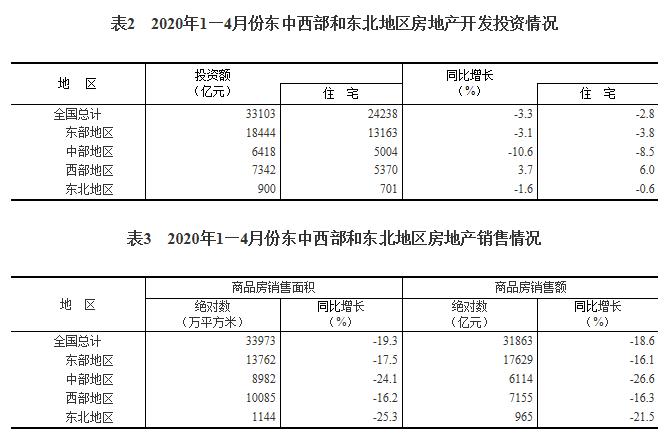 表2　2020年1—4月份东中西部和东北地区房地产开发投资情况

| 地　区 | 投资额（亿元） | 住　宅 | 同比增长（%） | 住　宅 |
|---|---|---|---|---|
| 全国总计 | 33103 | 24238 | -3.3 | -2.8 |
| 东部地区 | 18444 | 13163 | -3.1 | -3.8 |
| 中部地区 | 6418 | 5004 | -10.6 | -8.5 |
| 西部地区 | 7342 | 5370 | 3.7 | 6.0 |
| 东北地区 | 900 | 701 | -1.6 | -0.6 |

表3　2020年1—4月份东中西部和东北地区房地产销售情况

| 地　区 | 商品房销售面积 |  | 商品房销售额 |  |
|---|---|---|---|---|
|  | 绝对数（万平方米） | 同比增长（%） | 绝对数（亿元） | 同比增长（%） |
| 全国总计 | 33973 | -19.3 | 31863 | -18.6 |
| 东部地区 | 13762 | -17.5 | 17629 | -16.1 |
| 中部地区 | 8982 | -24.1 | 6114 | -26.6 |
| 西部地区 | 10085 | -16.2 | 7155 | -16.3 |
| 东北地区 | 1144 | -25.3 | 965 | -21.5 |